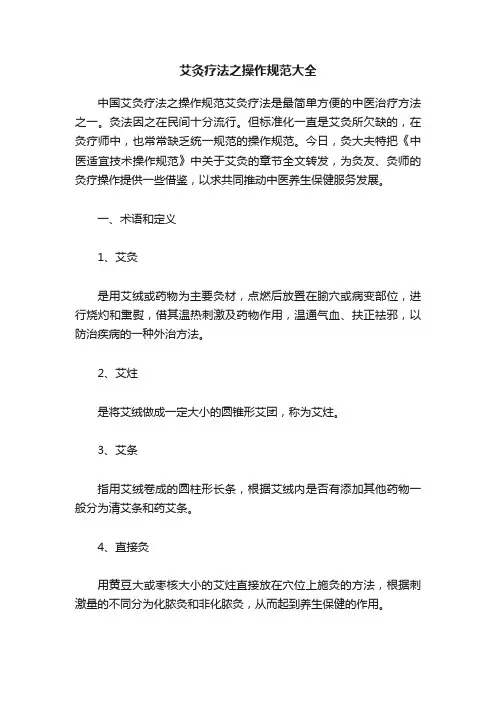 艾灸疗法之操作规范大全

中国艾灸疗法之操作规范艾灸疗法是最简单方便的中医治疗方法之一。灸法因之在民间十分流行。但标准化一直是艾灸所欠缺的，在灸疗师中，也常常缺乏统一规范的操作规范。今日，灸大夫特把《中医适宜技术操作规范》中关于艾灸的章节全文转发，为灸友、灸师的灸疗操作提供一些借鉴，以求共同推动中医养生保健服务发展。

一、术语和定义

1、艾灸

是用艾绒或药物为主要灸材，点燃后放置在腧穴或病变部位，进行烧灼和熏熨，借其温热刺激及药物作用，温通气血、扶正祛邪，以防治疾病的一种外治方法。

2、艾炷

是将艾绒做成一定大小的圆锥形艾团，称为艾炷。

3、艾条

指用艾绒卷成的圆柱形长条，根据艾绒内是否有添加其他药物一般分为清艾条和药艾条。

4、直接灸

用黄豆大或枣核大小的艾炷直接放在穴位上施灸的方法，根据刺激量的不同分为化脓灸和非化脓灸，从而起到养生保健的作用。